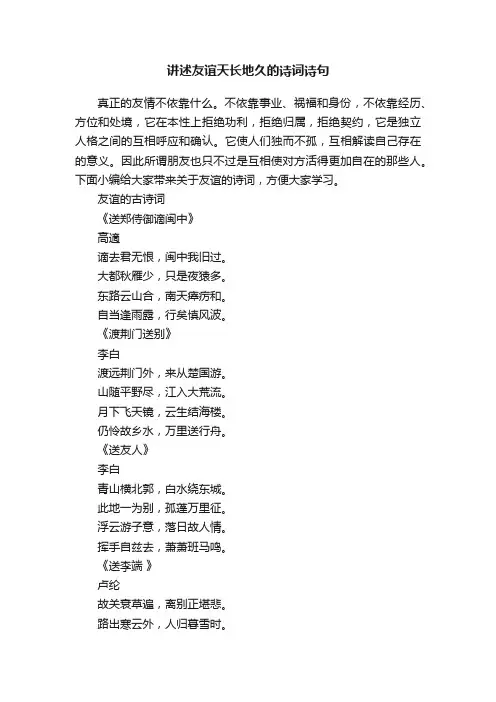 讲述友谊天长地久的诗词诗句

真正的友情不依靠什么。不依靠事业、祸福和身份，不依靠经历、方位和处境，它在本性上拒绝功利，拒绝归属，拒绝契约，它是独立人格之间的互相呼应和确认。它使人们独而不孤，互相解读自己存在的意义。因此所谓朋友也只不过是互相使对方活得更加自在的那些人。下面小编给大家带来关于友谊的诗词，方便大家学习。

友谊的古诗词

《送郑侍御谪闽中》

高適

谪去君无恨，闽中我旧过。

大都秋雁少，只是夜猿多。

东路云山合，南天瘴疠和。

自当逢雨露，行矣慎风波。

《渡荆门送别》

李白

渡远荆门外，来从楚国游。

山随平野尽，江入大荒流。

月下飞天镜，云生结海楼。

仍怜故乡水，万里送行舟。

《送友人》

李白

青山横北郭，白水绕东城。

此地一为别，孤蓬万里征。

浮云游子意，落日故人情。

挥手自兹去，萧萧班马鸣。

《送李端 》

卢纶

故关衰草遍，离别正堪悲。

路出寒云外，人归暮雪时。